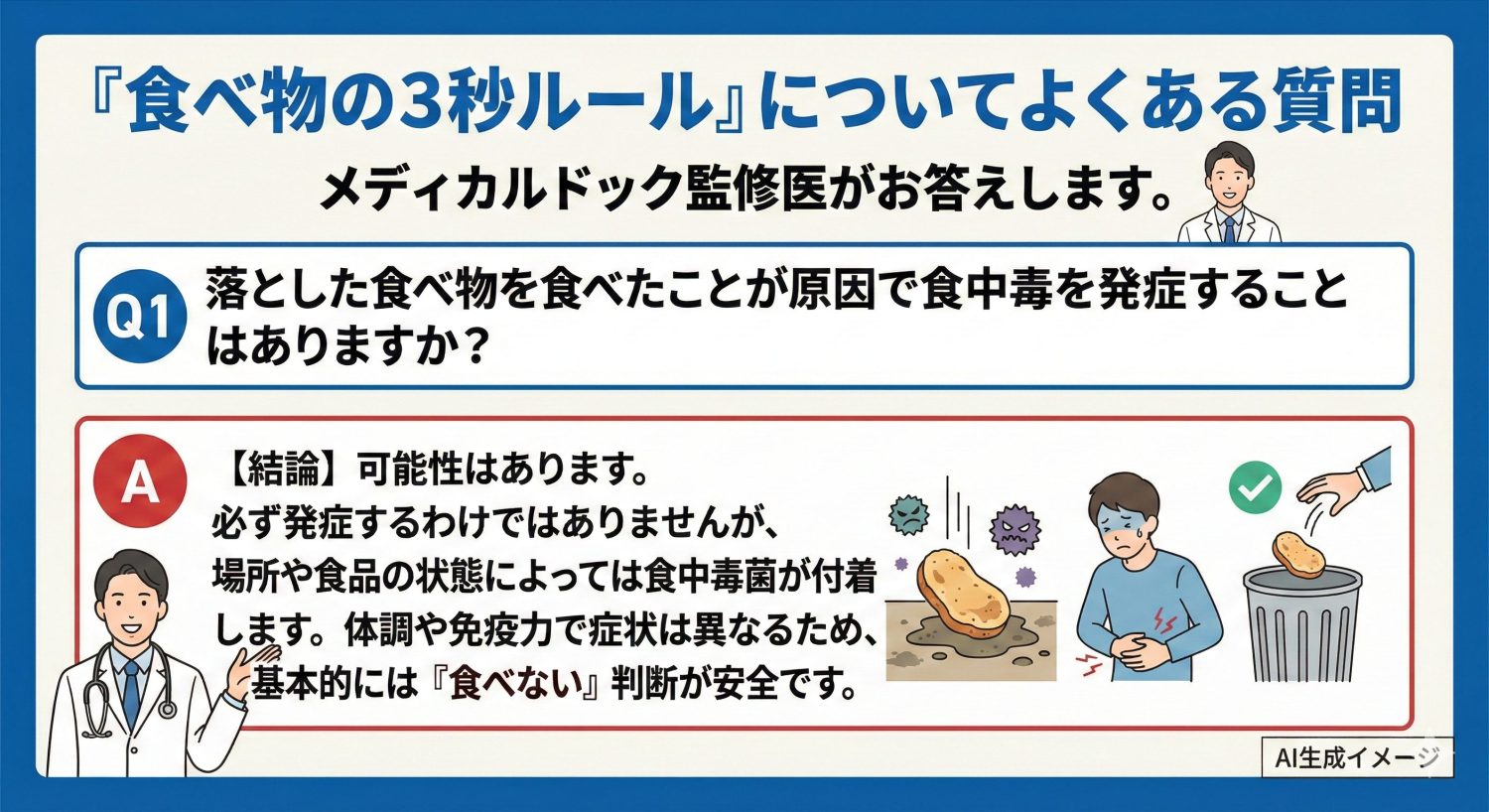 『食べ物の3秒ルール』についてよくある質問

メディカルドック監修医がお答えします。

Q1 落とした食べ物を食べたことが原因で食中毒を発症することはありますか？

A 【結論】可能性はあります。
必ず発症するわけではありませんが、場所や食品の状態によっては食中毒菌が付着します。体調や免疫力で症状は異なるため、基本的には『食べない』判断が安全です。

AI生成イメージ